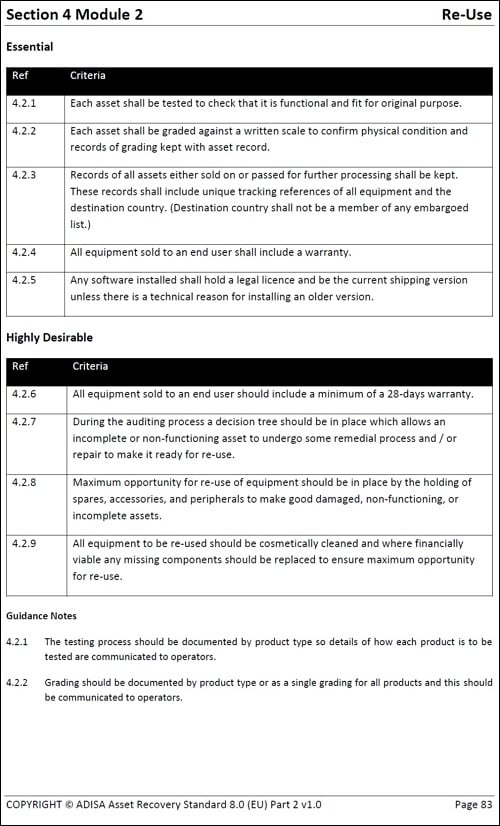 Section 4 Module 2

Re-Use

Essential

| Ref | Criteria |
|---|---|
| 4.2.1 | Each asset shall be tested to check that it is functional and fit for original purpose. |
| 4.2.2 | Each asset shall be graded against a written scale to confirm physical condition and records of grading kept with asset record. |
| 4.2.3 | Records of all assets either sold on or passed for further processing shall be kept. These records shall include unique tracking references of all equipment and the destination country. (Destination country shall not be a member of any embargoed list.) |
| 4.2.4 | All equipment sold to an end user shall include a warranty. |
| 4.2.5 | Any software installed shall hold a legal licence and be the current shipping version unless there is a technical reason for installing an older version. |

Highly Desirable

| Ref | Criteria |
|---|---|
| 4.2.6 | All equipment sold to an end user should include a minimum of a 28-days warranty. |
| 4.2.7 | During the auditing process a decision tree should be in place which allows an incomplete or non-functioning asset to undergo some remedial process and / or repair to make it ready for re-use. |
| 4.2.8 | Maximum opportunity for re-use of equipment should be in place by the holding of spares, accessories, and peripherals to make good damaged, non-functioning, or incomplete assets. |
| 4.2.9 | All equipment to be re-used should be cosmetically cleaned and where financially viable any missing components should be replaced to ensure maximum opportunity for re-use. |

Guidance Notes

4.2.1 The testing process should be documented by product type so details of how each product is to be tested are communicated to operators.

4.2.2 Grading should be documented by product type or as a single grading for all products and this should be communicated to operators.

COPYRIGHT © ADISA Asset Recovery Standard 8.0 (EU) Part 2 v1.0

Page 83